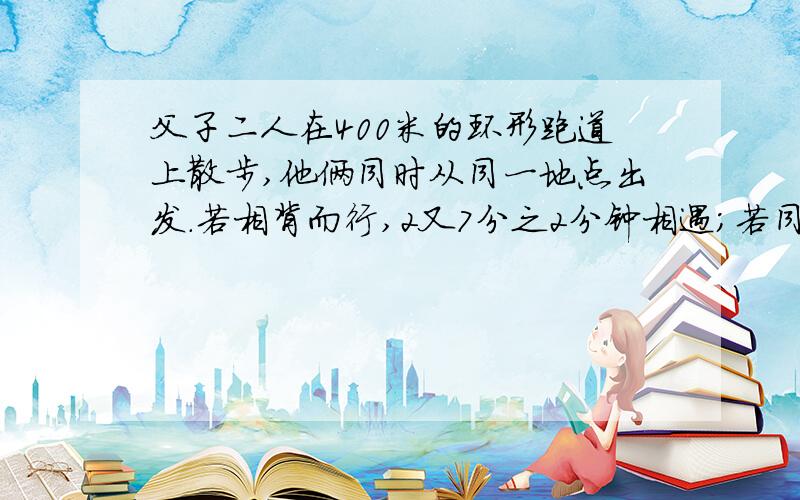 父子二人在400米的环形跑道上散步,他俩同时从同一地点出发.若相背而行,2又7分之2分钟相遇;若同